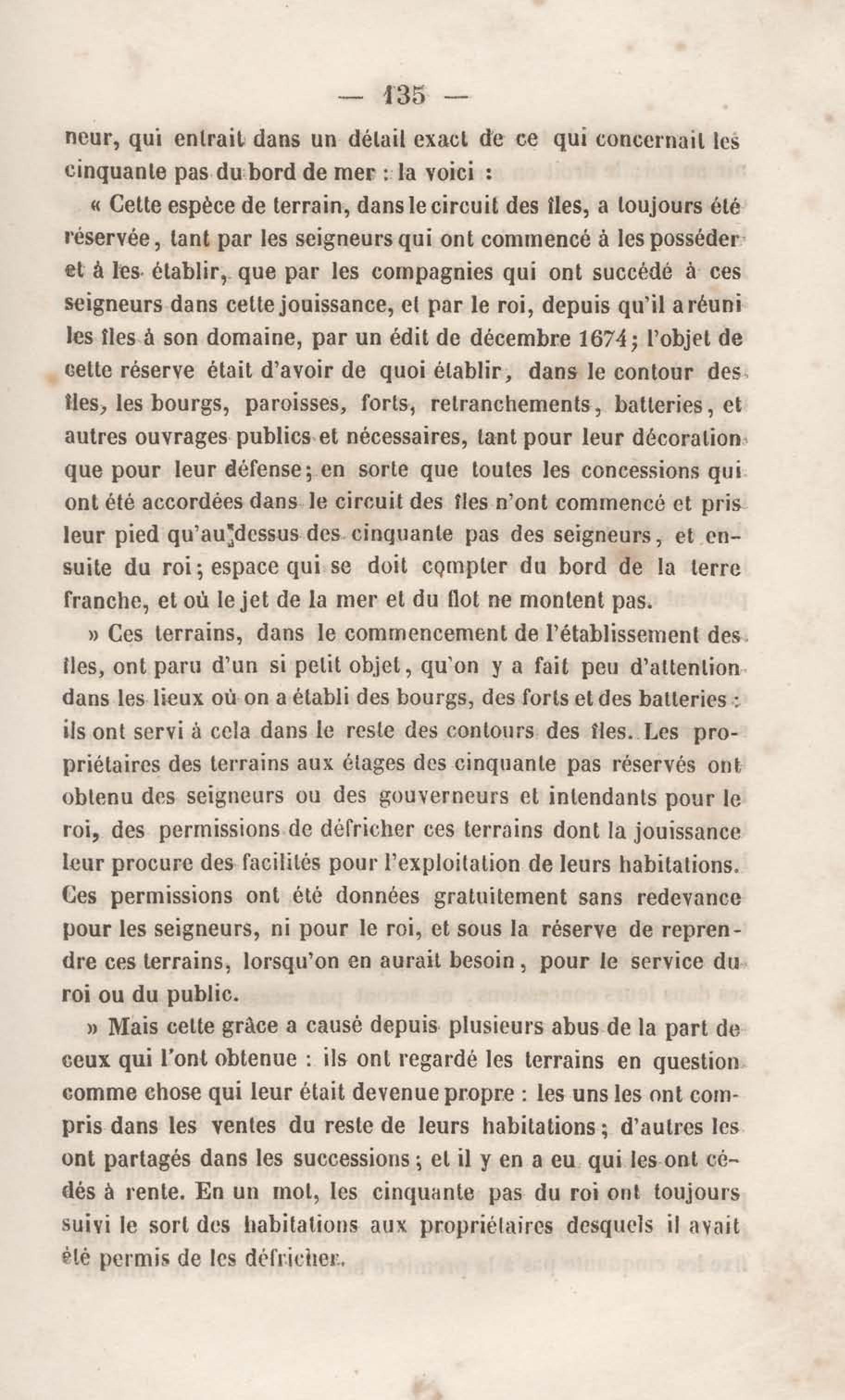 — 135 —

neur, qui entrait dans un détail exact de ce qui concernait les cinquante pas du bord de mer : la voici :

« Cette espèce de terrain, dans le circuit des îles, a toujours été réservée, tant par les seigneurs qui ont commencé à les posséder et à les établir, que par les compagnies qui ont succédé à ces seigneurs dans cette jouissance, et par le roi, depuis qu'il a réuni les îles à son domaine, par un édit de décembre 1674; l'objet de cette réserve était d'avoir de quoi établir, dans le contour des îles, les bourgs, paroisses, forts, retranchements, batteries, et autres ouvrages publics et nécessaires, tant pour leur décoration que pour leur défense; en sorte que toutes les concessions qui ont été accordées dans le circuit des îles n'ont commencé et pris leur pied qu'au-dessus des cinquante pas des seigneurs, et ensuite du roi; espace qui se doit compter du bord de la terre franche, et où le jet de la mer et du flot ne montent pas.

» Ces terrains, dans le commencement de l'établissement des îles, ont paru d'un si petit objet, qu'on y a fait peu d'attention dans les lieux où on a établi des bourgs, des forts et des batteries : ils ont servi à cela dans le reste des contours des îles. Les propriétaires des terrains aux étages des cinquante pas réservés ont obtenu des seigneurs ou des gouverneurs et intendants pour le roi, des permissions de défricher ces terrains dont la jouissance leur procure des facilités pour l'exploitation de leurs habitations. Ces permissions ont été données gratuitement sans redevance pour les seigneurs, ni pour le roi, et sous la réserve de reprendre ces terrains, lorsqu'on en aurait besoin, pour le service du roi ou du public.

» Mais cette grâce a causé depuis plusieurs abus de la part de ceux qui l'ont obtenue : ils ont regardé les terrains en question comme chose qui leur était devenue propre : les uns les ont compris dans les ventes du reste de leurs habitations; d'autres les ont partagés dans les successions; et il y en a eu qui les ont cédés à rente. En un mot, les cinquante pas du roi ont toujours suivi le sort des habitations aux propriétaires desquels il avait été permis de les défricher.